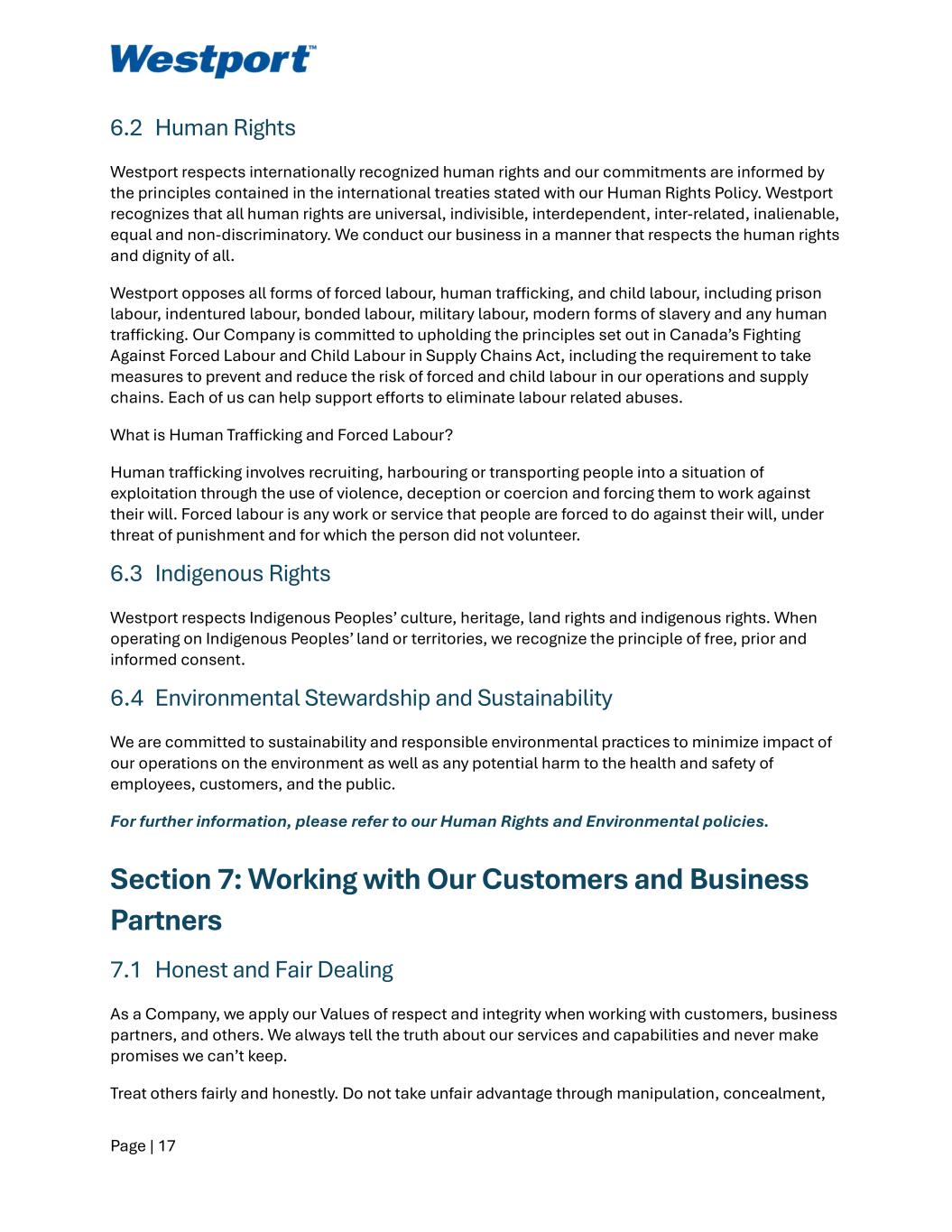 Westport™

6.2 Human Rights

Westport respects internationally recognized human rights and our commitments are informed by the principles contained in the international treaties stated with our Human Rights Policy. Westport recognizes that all human rights are universal, indivisible, interdependent, inter-related, inalienable, equal and non-discriminatory. We conduct our business in a manner that respects the human rights and dignity of all.

Westport opposes all forms of forced labour, human trafficking, and child labour, including prison labour, indentured labour, bonded labour, military labour, modern forms of slavery and any human trafficking. Our Company is committed to upholding the principles set out in Canada's Fighting Against Forced Labour and Child Labour in Supply Chains Act, including the requirement to take measures to prevent and reduce the risk of forced and child labour in our operations and supply chains. Each of us can help support efforts to eliminate labour related abuses.

What is Human Trafficking and Forced Labour?

Human trafficking involves recruiting, harbouring or transporting people into a situation of exploitation through the use of violence, deception or coercion and forcing them to work against their will. Forced labour is any work or service that people are forced to do against their will, under threat of punishment and for which the person did not volunteer.

6.3 Indigenous Rights

Westport respects Indigenous Peoples' culture, heritage, land rights and indigenous rights. When operating on Indigenous Peoples' land or territories, we recognize the principle of free, prior and informed consent.

6.4 Environmental Stewardship and Sustainability

We are committed to sustainability and responsible environmental practices to minimize impact of our operations on the environment as well as any potential harm to the health and safety of employees, customers, and the public.

For further information, please refer to our Human Rights and Environmental policies.

Section 7: Working with Our Customers and Business Partners

7.1 Honest and Fair Dealing

As a Company, we apply our Values of respect and integrity when working with customers, business partners, and others. We always tell the truth about our services and capabilities and never make promises we can't keep.

Treat others fairly and honestly. Do not take unfair advantage through manipulation, concealment,

Page | 17